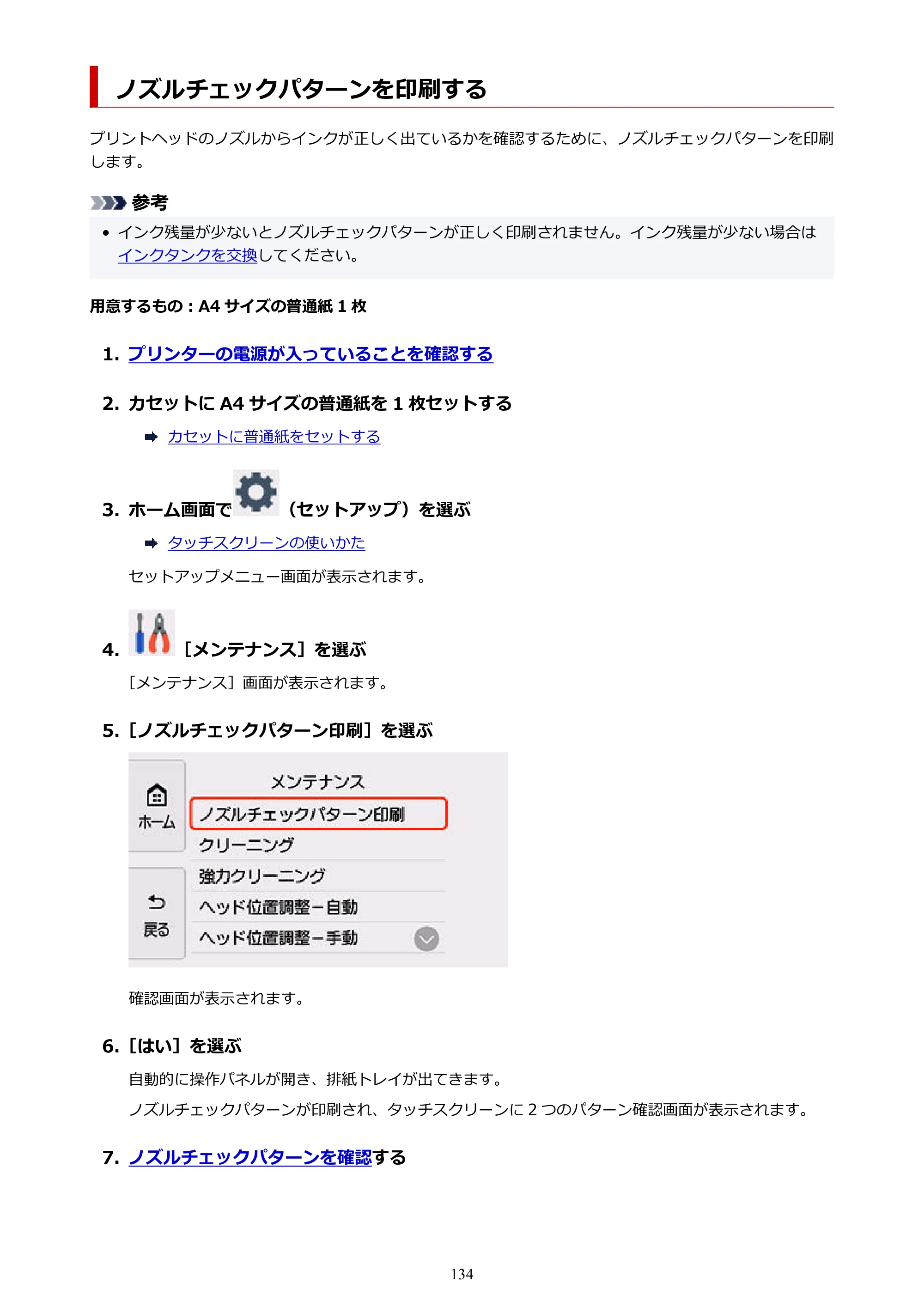 ノズルチェックパターンを印刷する

プリントヘッドのノズルからインクが正しく出ているかを確認するために、ノズルチェックパターンを印刷します。

参考

• インク残量が少ないとノズルチェックパターンが正しく印刷されません。インク残量が少ない場合はインクタンクを交換してください。

用意するもの：A4サイズの普通紙1枚

1. プリンターの電源が入っていることを確認する

2. カセットにA4サイズの普通紙を1枚セットする

➡ カセットに普通紙をセットする

3. ホーム画面で（セットアップ）を選ぶ

➡ タッチスクリーンの使いかた

セットアップメニュー画面が表示されます。

4. ［メンテナンス］を選ぶ

［メンテナンス］画面が表示されます。

5. ［ノズルチェックパターン印刷］を選ぶ

ホーム
戻る
メンテナンス
ノズルチェックパターン印刷
クリーニング
強力クリーニング
ヘッド位置調整－自動
ヘッド位置調整－手動

確認画面が表示されます。

6. ［はい］を選ぶ

自動的に操作パネルが開き、排紙トレイが出てきます。

ノズルチェックパターンが印刷され、タッチスクリーンに2つのパターン確認画面が表示されます。

7. ノズルチェックパターンを確認する

134